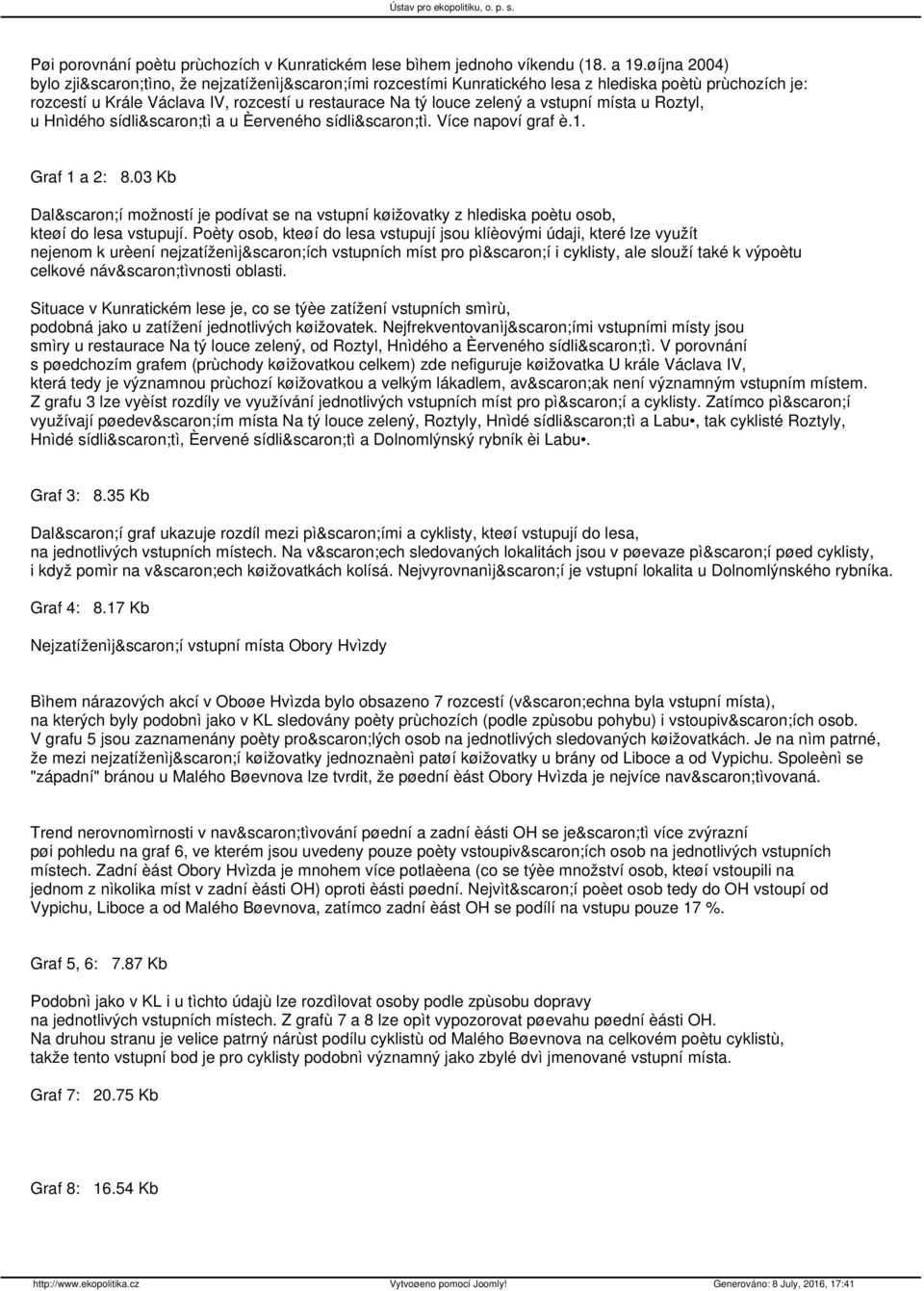 Ústav pro ekopolitiku, o. p. s.

Pøi porovnání poètu prùchozích v Kunratickém lese bìhem jednoho víkendu (18. a 19.øíjna 2004) bylo zji&scaron;tìno, že nejzatíženìj&scaron;ími rozcestími Kunratického lesa z hlediska poètù prùchozích je: rozcestí u Krále Václava IV, rozcestí u restaurace Na tý louce zelený a vstupní místa u Roztyl, u Hnìdého sídli&scaron;tì a u Èerveného sídli&scaron;tì. Více napoví graf è.1.

Graf 1 a 2: 8.03 Kb

Dal&scaron;í možností je podívat se na vstupní køižovatky z hlediska poètu osob, kteøí do lesa vstupují. Poèty osob, kteøí do lesa vstupují jsou klíèovými údaji, které lze využít nejenom k urèení nejzatíženìj&scaron;ích vstupních míst pro pì&scaron;í i cyklisty, ale slouží také k výpoètu celkové náv&scaron;tìvnosti oblasti.

Situace v Kunratickém lese je, co se týèe zatížení vstupních smìrù, podobná jako u zatížení jednotlivých køižovatek. Nejfrekventovanìj&scaron;ími vstupními místy jsou smìry u restaurace Na tý louce zelený, od Roztyl, Hnìdého a Èerveného sídli&scaron;tì. V porovnání s pøedchozím grafem (prùchody køižovatkou celkem) zde nefiguruje køižovatka U krále Václava IV, která tedy je významnou prùchozí køižovatkou a velkým lákadlem, av&scaron;ak není významným vstupním místem. Z grafu 3 lze vyèíst rozdíly ve využívání jednotlivých vstupních míst pro pì&scaron;í a cyklisty. Zatímco pì&scaron;í využívají pøedev&scaron;ím místa Na tý louce zelený, Roztyly, Hnìdé sídli&scaron;tì a Labu•, tak cyklisté Roztyly, Hnìdé sídli&scaron;tì, Èervené sídli&scaron;tì a Dolnomlýnský rybník èi Labu•.

Graf 3: 8.35 Kb

Dal&scaron;í graf ukazuje rozdíl mezi pì&scaron;ími a cyklisty, kteøí vstupují do lesa, na jednotlivých vstupních místech. Na v&scaron;ech sledovaných lokalitách jsou v pøevaze pì&scaron;í pøed cyklisty, i když pomìr na v&scaron;ech køižovatkách kolísá. Nejvyrovnanìj&scaron;í je vstupní lokalita u Dolnomlýnského rybníka.

Graf 4: 8.17 Kb

Nejzatíženìj&scaron;í vstupní místa Obory Hvìzdy

Bìhem nárazových akcí v Oboøe Hvìzda bylo obsazeno 7 rozcestí (v&scaron;echna byla vstupní místa), na kterých byly podobnì jako v KL sledovány poèty prùchozích (podle zpùsobu pohybu) i vstoupiv&scaron;ích osob. V grafu 5 jsou zaznamenány poèty pro&scaron;lých osob na jednotlivých sledovaných køižovatkách. Je na nìm patrné, že mezi nejzatíženìj&scaron;í køižovatky jednoznaènì patøí køižovatky u brány od Liboce a od Vypichu. Spoleènì se "západní" bránou u Malého Bøevnova lze tvrdit, že pøední èást Obory Hvìzda je nejvíce nav&scaron;tìvovaná.

Trend nerovnomìrnosti v nav&scaron;tìvování pøední a zadní èásti OH se je&scaron;tì více zvýrazní pøi pohledu na graf 6, ve kterém jsou uvedeny pouze poèty vstoupiv&scaron;ích osob na jednotlivých vstupních místech. Zadní èást Obory Hvìzda je mnohem více potlaèena (co se týèe množství osob, kteøí vstoupili na jednom z nìkolika míst v zadní èásti OH) oproti èásti pøední. Nejvìt&scaron;í poèet osob tedy do OH vstoupí od Vypichu, Liboce a od Malého Bøevnova, zatímco zadní èást OH se podílí na vstupu pouze 17 %.

Graf 5, 6: 7.87 Kb

Podobnì jako v KL i u tìchto údajù lze rozdìlovat osoby podle zpùsobu dopravy na jednotlivých vstupních místech. Z grafù 7 a 8 lze opìt vypozorovat pøevahu pøední èásti OH. Na druhou stranu je velice patrný nárùst podílu cyklistù od Malého Bøevnova na celkovém poètu cyklistù, takže tento vstupní bod je pro cyklisty podobnì významný jako zbylé dvì jmenované vstupní místa.

Graf 7: 20.75 Kb

Graf 8: 16.54 Kb

http://www.ekopolitika.cz Vytvoøeno pomocí Joomly! Generováno: 8 July, 2016, 17:41